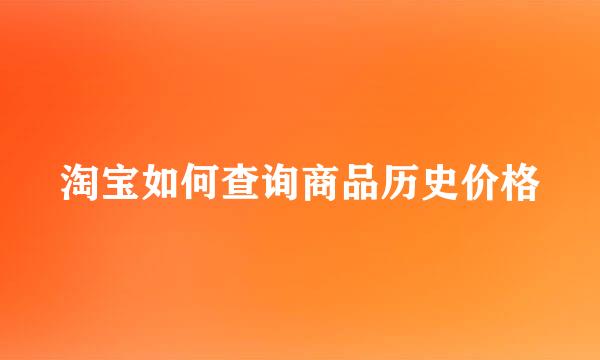 淘宝如何查询商品历史价格